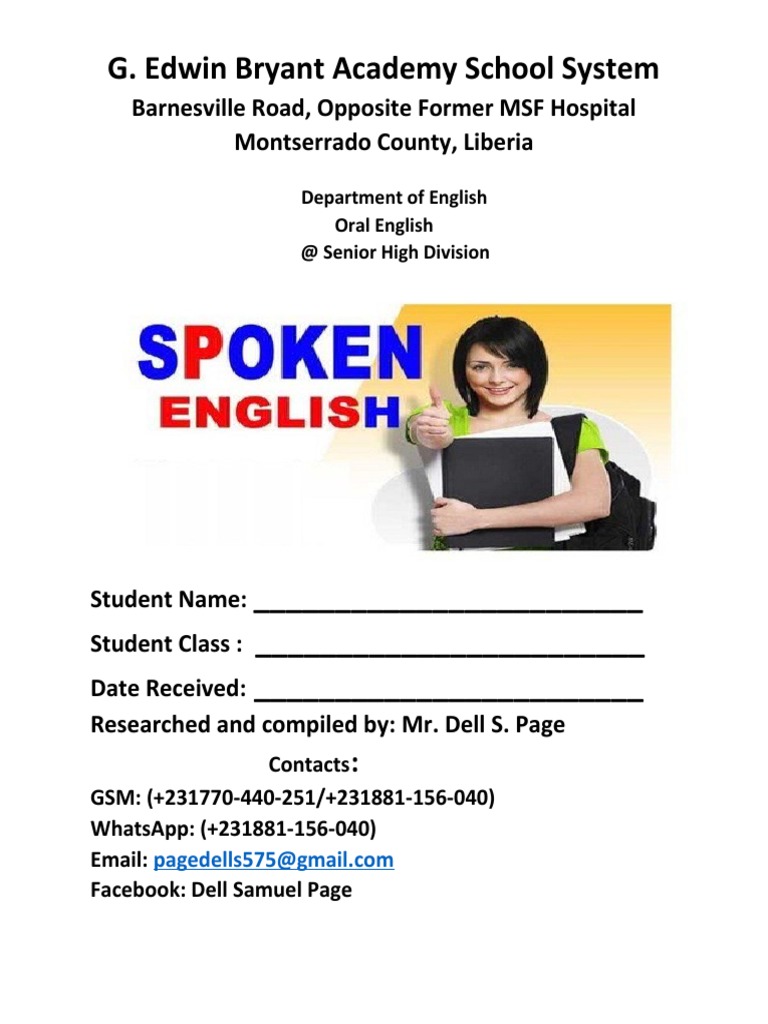 G. Edwin Bryant Academy School System
Barnesville Road, Opposite Former MSF Hospital
Montserrado County, Liberia

Department of English
Oral English
@ Senior High Division

SPOKEN
ENGLISH

Student Name: ____________________________
Student Class : ____________________________
Date Received: ____________________________
Researched and compiled by: Mr. Dell S. Page

Contacts:
GSM: (+231770-440-251/+231881-156-040)
WhatsApp: (+231881-156-040)
Email: pagedells575@gmail.com
Facebook: Dell Samuel Page